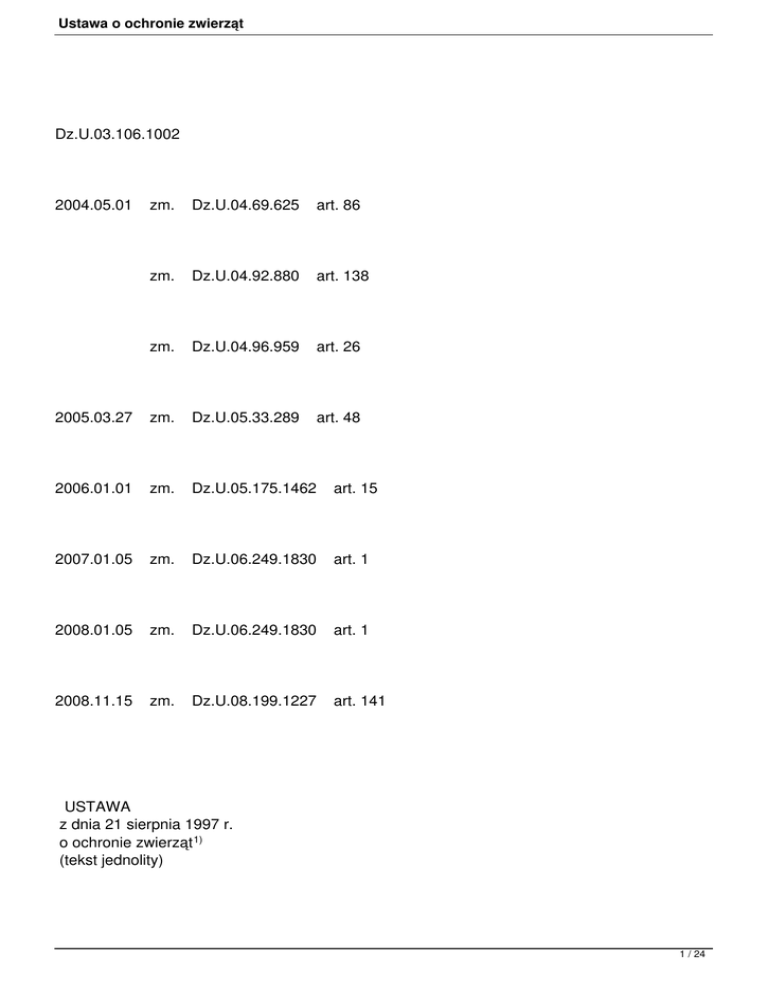 Ustawa o ochronie zwierząt

Dz.U.03.106.1002

2004.05.01 zm. Dz.U.04.69.625 art. 86

zm. Dz.U.04.92.880 art. 138

zm. Dz.U.04.96.959 art. 26

2005.03.27 zm. Dz.U.05.33.289 art. 48

2006.01.01 zm. Dz.U.05.175.1462 art. 15

2007.01.05 zm. Dz.U.06.249.1830 art. 1

2008.01.05 zm. Dz.U.06.249.1830 art. 1

2008.11.15 zm. Dz.U.08.199.1227 art. 141

USTAWA
z dnia 21 sierpnia 1997 r.
o ochronie zwierząt$^{1)}$
(tekst jednolity)

1 / 24